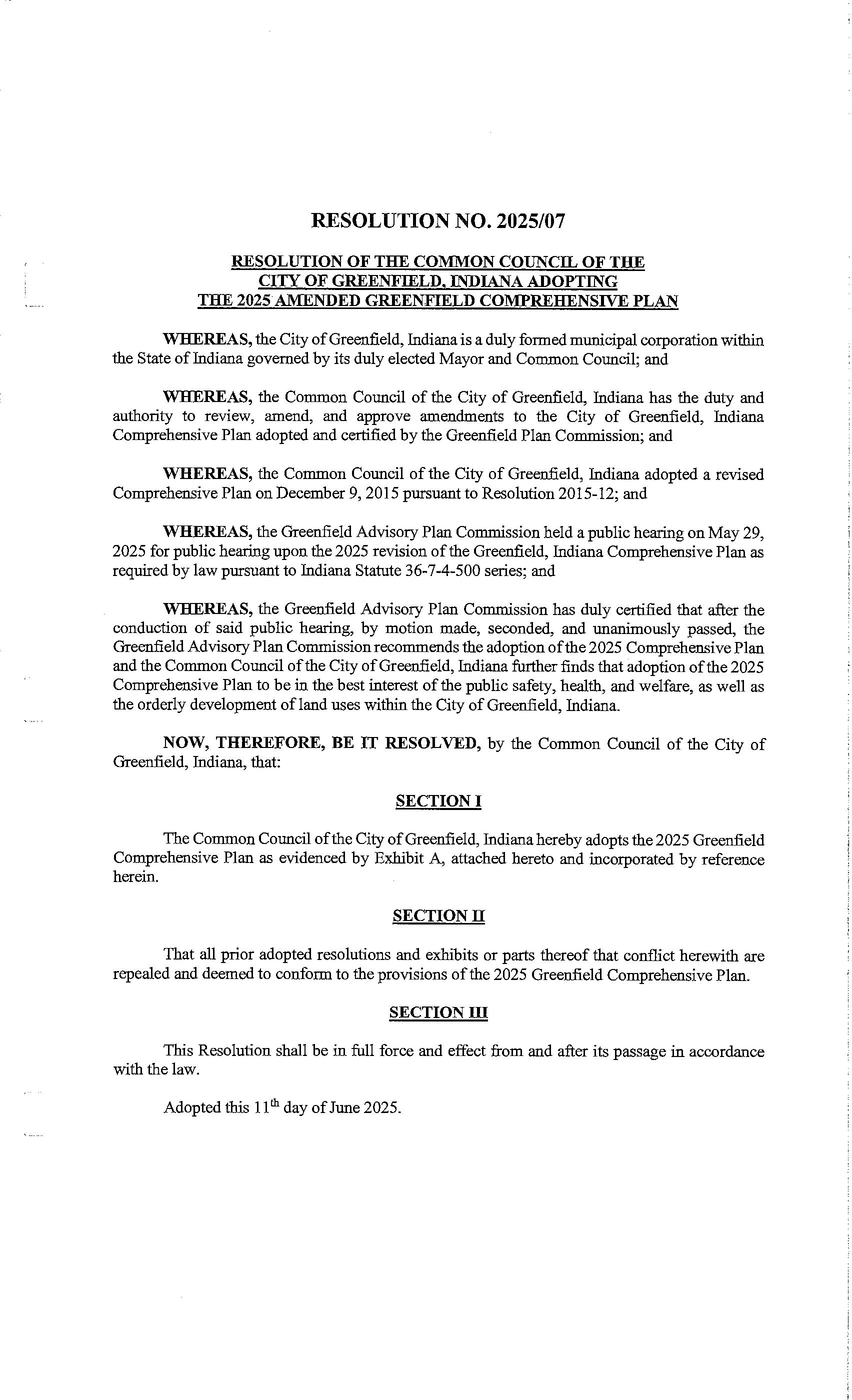 RESOLUTION NO. 2025/07

RESOLUTION OF THE COMMON COUNCIL OF THE CITY OF GREENFIELD, INDIANA ADOPTING THE 2025 AMENDED GREENFIELD COMPREHENSIVE PLAN

WHEREAS, the City of Greenfield, Indiana is a duly formed municipal corporation within the State of Indiana governed by its duly elected Mayor and Common Council; and

WHEREAS, the Common Council of the City of Greenfield, Indiana has the duty and authority to review, amend, and approve amendments to the City of Greenfield, Indiana Comprehensive Plan adopted and certified by the Greenfield Plan Commission; and

WHEREAS, the Common Council of the City of Greenfield, Indiana adopted a revised Comprehensive Plan on December 9, 2015 pursuant to Resolution 2015-12; and

WHEREAS, the Greenfield Advisory Plan Commission held a public hearing on May 29, 2025 for public hearing upon the 2025 revision of the Greenfield, Indiana Comprehensive Plan as required by law pursuant to Indiana Statute 36-7-4-500 series; and

WHEREAS, the Greenfield Advisory Plan Commission has duly certified that after the conduction of said public hearing, by motion made, seconded, and unanimously passed, the Greenfield Advisory Plan Commission recommends the adoption of the 2025 Comprehensive Plan and the Common Council of the City of Greenfield, Indiana further finds that adoption of the 2025 Comprehensive Plan to be in the best interest of the public safety, health, and welfare, as well as the orderly development of land uses within the City of Greenfield, Indiana.

NOW, THEREFORE, BE IT RESOLVED, by the Common Council of the City of Greenfield, Indiana, that:

SECTION I

The Common Council of the City of Greenfield, Indiana hereby adopts the 2025 Greenfield Comprehensive Plan as evidenced by Exhibit A, attached hereto and incorporated by reference herein.

SECTION II

That all prior adopted resolutions and exhibits or parts thereof that conflict herewith are repealed and deemed to conform to the provisions of the 2025 Greenfield Comprehensive Plan.

SECTION III

This Resolution shall be in full force and effect from and after its passage in accordance with the law.

Adopted this 11$^{th}$ day of June 2025.